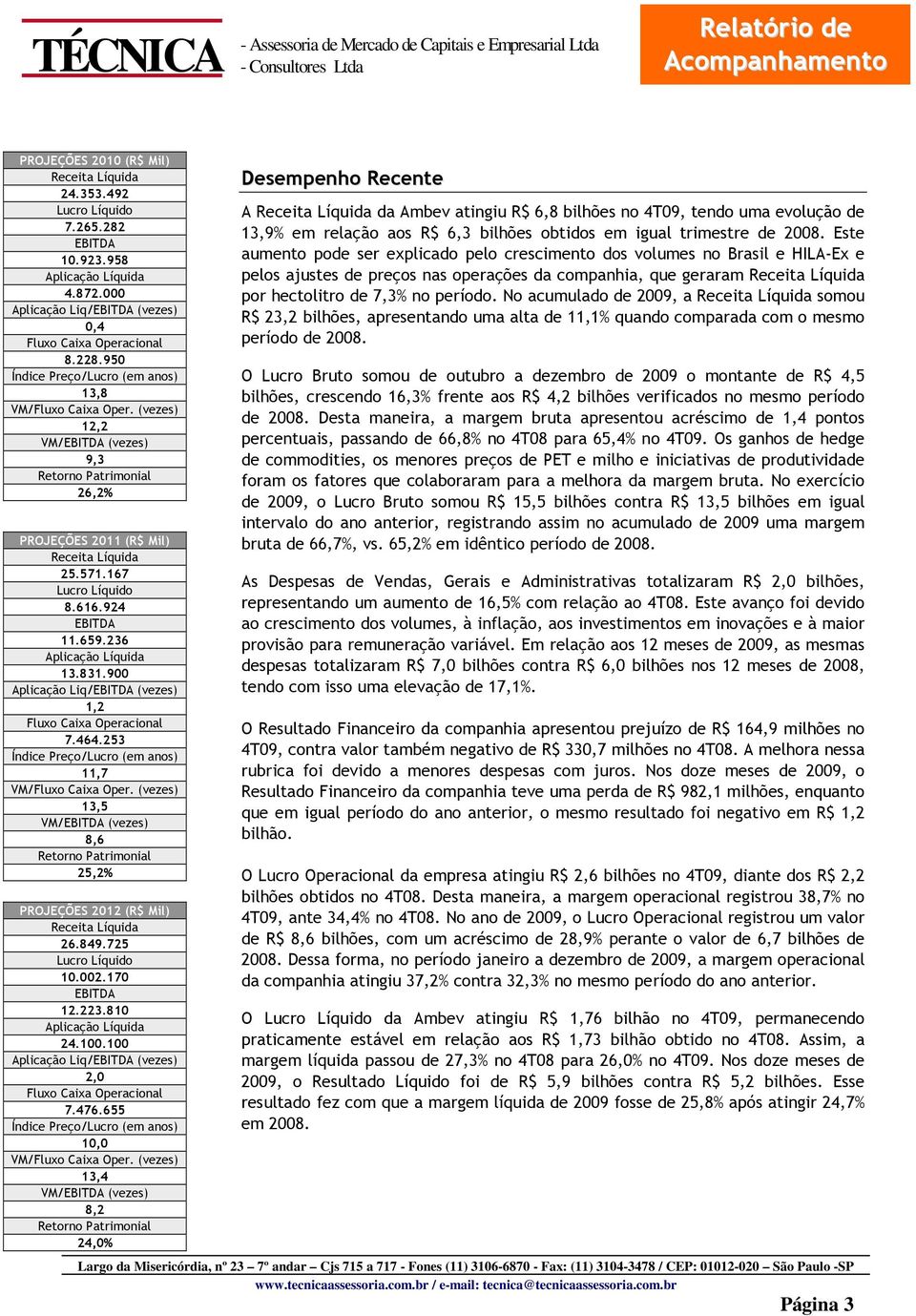 TÉCNICA - Assessoria de Mercado de Capitais e Empresarial Ltda
- Consultores Ltda

Relatório de Acompanhamento

| PROJEÇÕES 2010 (R$ Mil) |
|---|
| Receita Líquida |
| 24.353.492 |
| Lucro Líquido |
| 7.265.282 |
| EBITDA |
| 10.923.958 |
| Aplicação Líquida |
| 4.872.000 |
| Aplicação Liq/EBITDA (vezes) |
| 0,4 |
| Fluxo Caixa Operacional |
| 8.228.950 |
| Índice Preço/Lucro (em anos) |
| 13,8 |
| VM/Fluxo Caixa Oper. (vezes) |
| 12,2 |
| VM/EBITDA (vezes) |
| 9,3 |
| Retorno Patrimonial |
| 26,2% |

| PROJEÇÕES 2011 (R$ Mil) |
|---|
| Receita Líquida |
| 25.571.167 |
| Lucro Líquido |
| 8.616.924 |
| EBITDA |
| 11.659.236 |
| Aplicação Líquida |
| 13.831.900 |
| Aplicação Liq/EBITDA (vezes) |
| 1,2 |
| Fluxo Caixa Operacional |
| 7.464.253 |
| Índice Preço/Lucro (em anos) |
| 11,7 |
| VM/Fluxo Caixa Oper. (vezes) |
| 13,5 |
| VM/EBITDA (vezes) |
| 8,6 |
| Retorno Patrimonial |
| 25,2% |

| PROJEÇÕES 2012 (R$ Mil) |
|---|
| Receita Líquida |
| 26.849.725 |
| Lucro Líquido |
| 10.002.170 |
| EBITDA |
| 12.223.810 |
| Aplicação Líquida |
| 24.100.100 |
| Aplicação Liq/EBITDA (vezes) |
| 2,0 |
| Fluxo Caixa Operacional |
| 7.476.655 |
| Índice Preço/Lucro (em anos) |
| 10,0 |
| VM/Fluxo Caixa Oper. (vezes) |
| 13,4 |
| VM/EBITDA (vezes) |
| 8,2 |
| Retorno Patrimonial |
| 24,0% |

Desempenho Recente

A Receita Líquida da Ambev atingiu R$ 6,8 bilhões no 4T09, tendo uma evolução de 13,9% em relação aos R$ 6,3 bilhões obtidos em igual trimestre de 2008. Este aumento pode ser explicado pelo crescimento dos volumes no Brasil e HILA-Ex e pelos ajustes de preços nas operações da companhia, que geraram Receita Líquida por hectolitro de 7,3% no período. No acumulado de 2009, a Receita Líquida somou R$ 23,2 bilhões, apresentando uma alta de 11,1% quando comparada com o mesmo período de 2008.

O Lucro Bruto somou de outubro a dezembro de 2009 o montante de R$ 4,5 bilhões, crescendo 16,3% frente aos R$ 4,2 bilhões verificados no mesmo período de 2008. Desta maneira, a margem bruta apresentou acréscimo de 1,4 pontos percentuais, passando de 66,8% no 4T08 para 65,4% no 4T09. Os ganhos de hedge de commodities, os menores preços de PET e milho e iniciativas de produtividade foram os fatores que colaboraram para a melhora da margem bruta. No exercício de 2009, o Lucro Bruto somou R$ 15,5 bilhões contra R$ 13,5 bilhões em igual intervalo do ano anterior, registrando assim no acumulado de 2009 uma margem bruta de 66,7%, vs. 65,2% em idêntico período de 2008.

As Despesas de Vendas, Gerais e Administrativas totalizaram R$ 2,0 bilhões, representando um aumento de 16,5% com relação ao 4T08. Este avanço foi devido ao crescimento dos volumes, à inflação, aos investimentos em inovações e à maior provisão para remuneração variável. Em relação aos 12 meses de 2009, as mesmas despesas totalizaram R$ 7,0 bilhões contra R$ 6,0 bilhões nos 12 meses de 2008, tendo com isso uma elevação de 17,1%.

O Resultado Financeiro da companhia apresentou prejuízo de R$ 164,9 milhões no 4T09, contra valor também negativo de R$ 330,7 milhões no 4T08. A melhora nessa rubrica foi devido a menores despesas com juros. Nos doze meses de 2009, o Resultado Financeiro da companhia teve uma perda de R$ 982,1 milhões, enquanto que em igual período do ano anterior, o mesmo resultado foi negativo em R$ 1,2 bilhão.

O Lucro Operacional da empresa atingiu R$ 2,6 bilhões no 4T09, diante dos R$ 2,2 bilhões obtidos no 4T08. Desta maneira, a margem operacional registrou 38,7% no 4T09, ante 34,4% no 4T08. No ano de 2009, o Lucro Operacional registrou um valor de R$ 8,6 bilhões, com um acréscimo de 28,9% perante o valor de 6,7 bilhões de 2008. Dessa forma, no período janeiro a dezembro de 2009, a margem operacional da companhia atingiu 37,2% contra 32,3% no mesmo período do ano anterior.

O Lucro Líquido da Ambev atingiu R$ 1,76 bilhão no 4T09, permanecendo praticamente estável em relação aos R$ 1,73 bilhão obtido no 4T08. Assim, a margem líquida passou de 27,3% no 4T08 para 26,0% no 4T09. Nos doze meses de 2009, o Resultado Líquido foi de R$ 5,9 bilhões contra R$ 5,2 bilhões. Esse resultado fez com que a margem líquida de 2009 fosse de 25,8% após atingir 24,7% em 2008.

Largo da Misericórdia, nº 23 – 7º andar – Cjs 715 a 717 - Fones (11) 3106-6870 - Fax: (11) 3104-3478 / CEP: 01012-020 – São Paulo -SP
www.tecnicaassessoria.com.br / e-mail: tecnica@tecnicaassessoria.com.br

Página 3